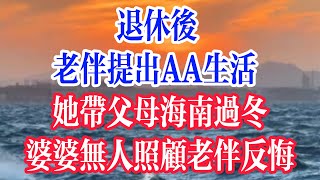 退休後
老伴提出AA生活
她帶父母海南過冬
婆婆無人照顧老伴反悔